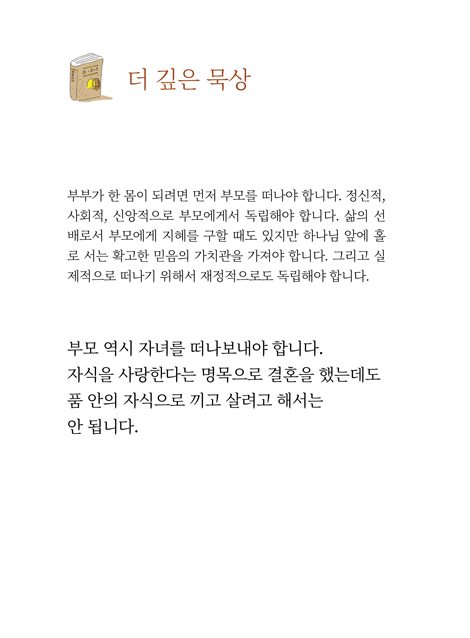 더 깊은 묵상

부부가 한 몸이 되려면 먼저 부모를 떠나야 합니다. 정신적, 사회적, 신앙적으로 부모에게서 독립해야 합니다. 삶의 선배로서 부모에게 지혜를 구할 때도 있지만 하나님 앞에 홀로 서는 확고한 믿음의 가치관을 가져야 합니다. 그리고 실제적으로 떠나기 위해서 재정적으로도 독립해야 합니다.

부모 역시 자녀를 떠나보내야 합니다. 자식을 사랑한다는 명목으로 결혼을 했는데도 품 안의 자식으로 끼고 살려고 해서는 안 됩니다.